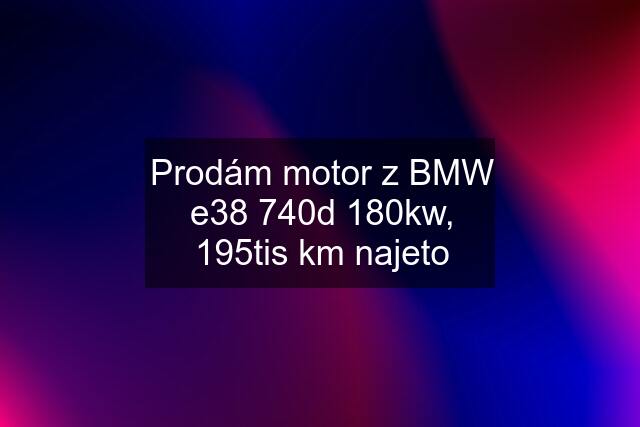 Prodám motor z BMW e38 740d 180kw, 195tis km najeto